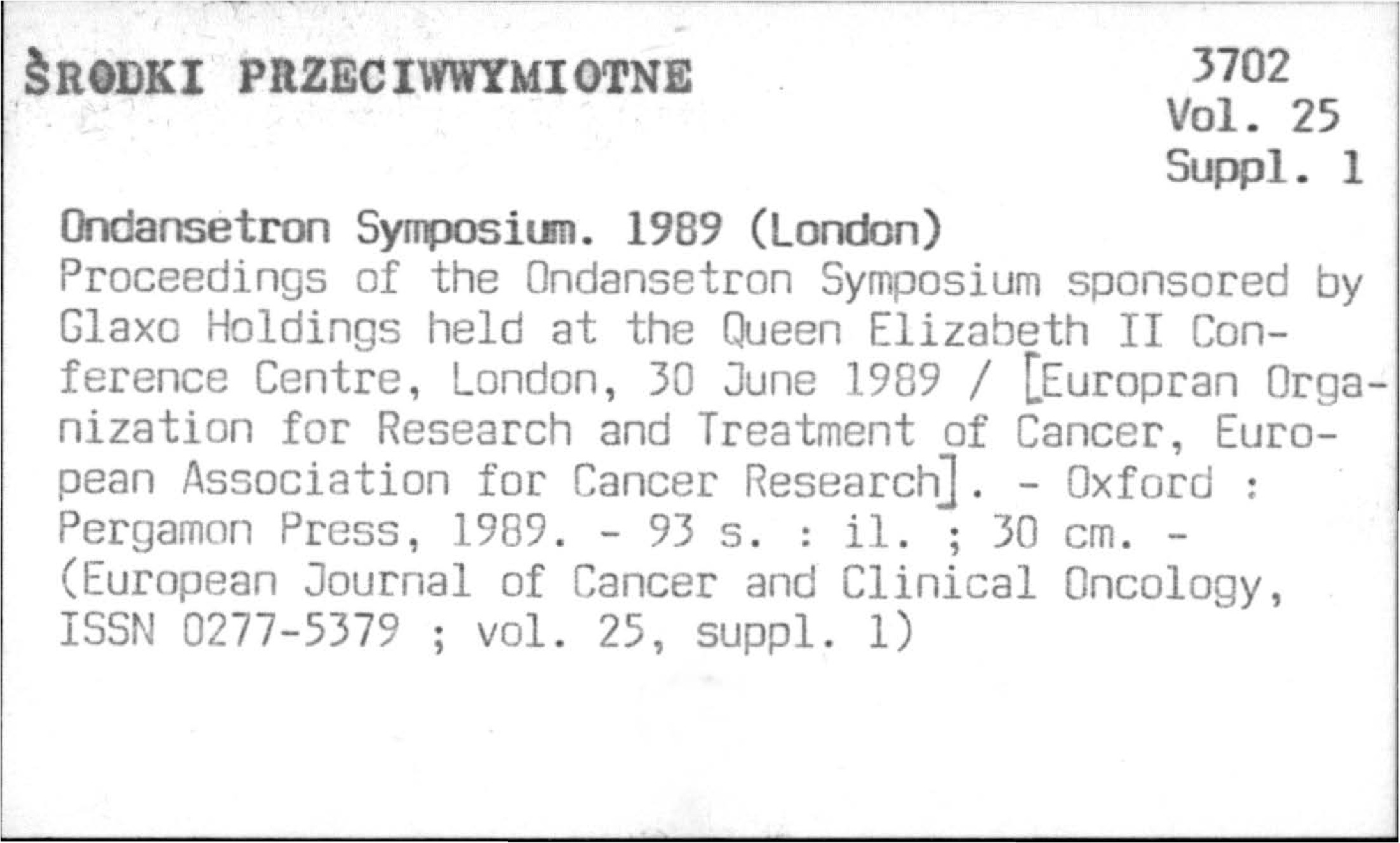 ŚRODKI PRZECIWWYMIOTNE

3702
Vol. 25
Suppl. 1

Ondansetron Symposium. 1989 (London)
Proceedings of the Ondansetron Symposium sponsored by Glaxo Holdings held at the Queen Elizabeth II Conference Centre, London, 30 June 1989 / [Europran Organization for Research and Treatment of Cancer, European Association for Cancer Research]. - Oxford : Pergamon Press, 1989. - 93 s. : il. ; 30 cm. - (European Journal of Cancer and Clinical Oncology, ISSN 0277-5379 ; vol. 25, suppl. 1)